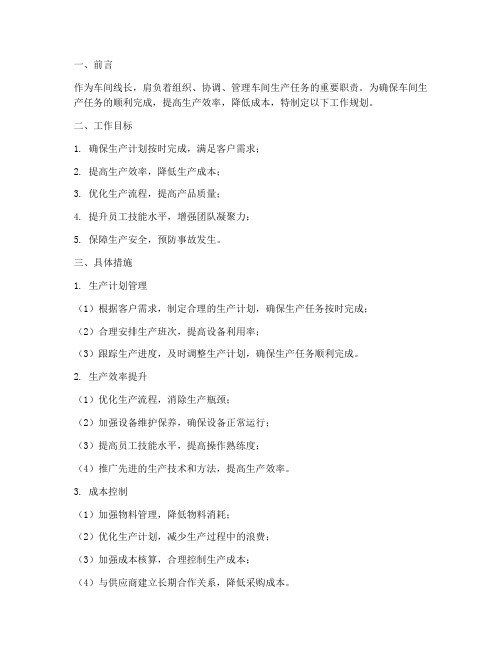 一、前言

作为车间线长，肩负着组织、协调、管理车间生产任务的重要职责。为确保车间生产任务的顺利完成，提高生产效率，降低成本，特制定以下工作规划。

二、工作目标

1. 确保生产计划按时完成，满足客户需求；

2. 提高生产效率，降低生产成本；

3. 优化生产流程，提高产品质量；

4. 提升员工技能水平，增强团队凝聚力；

5. 保障生产安全，预防事故发生。

三、具体措施

1. 生产计划管理

（1）根据客户需求，制定合理的生产计划，确保生产任务按时完成；

（2）合理安排生产班次，提高设备利用率；

（3）跟踪生产进度，及时调整生产计划，确保生产任务顺利完成。

2. 生产效率提升

（1）优化生产流程，消除生产瓶颈；

（2）加强设备维护保养，确保设备正常运行；

（3）提高员工技能水平，提高操作熟练度；

（4）推广先进的生产技术和方法，提高生产效率。

3. 成本控制

（1）加强物料管理，降低物料消耗；

（2）优化生产计划，减少生产过程中的浪费；

（3）加强成本核算，合理控制生产成本；

（4）与供应商建立长期合作关系，降低采购成本。